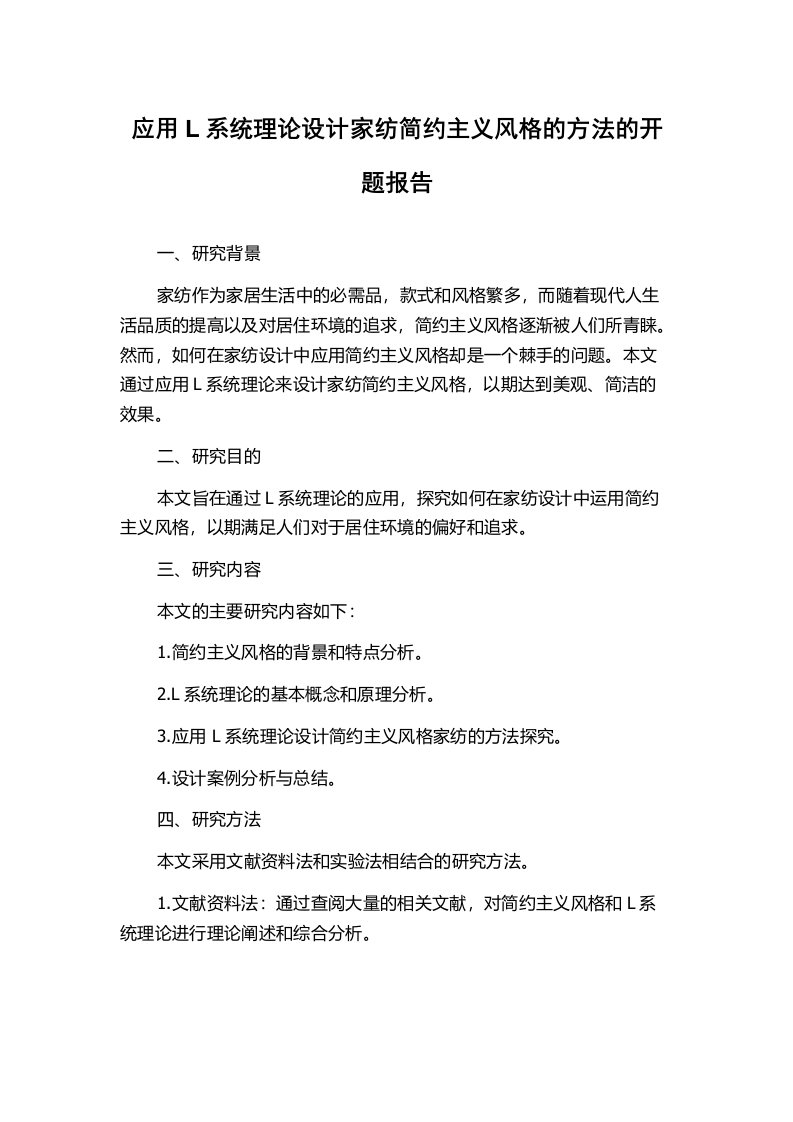 应用 L 系统理论设计家纺简约主义风格的方法的开题报告

一、研究背景

家纺作为家居生活中的必需品，款式和风格繁多，而随着现代人生活品质的提高以及对居住环境的追求，简约主义风格逐渐被人们所青睐。然而，如何在家纺设计中应用简约主义风格却是一个棘手的问题。本文通过应用 L 系统理论来设计家纺简约主义风格，以期达到美观、简洁的效果。

二、研究目的

本文旨在通过 L 系统理论的应用，探究如何在家纺设计中运用简约主义风格，以期满足人们对于居住环境的偏好和追求。

三、研究内容

本文的主要研究内容如下：

1.简约主义风格的背景和特点分析。

2.L 系统理论的基本概念和原理分析。

3.应用 L 系统理论设计简约主义风格家纺的方法探究。

4.设计案例分析与总结。

四、研究方法

本文采用文献资料法和实验法相结合的研究方法。

1.文献资料法：通过查阅大量的相关文献，对简约主义风格和 L 系统理论进行理论阐述和综合分析。